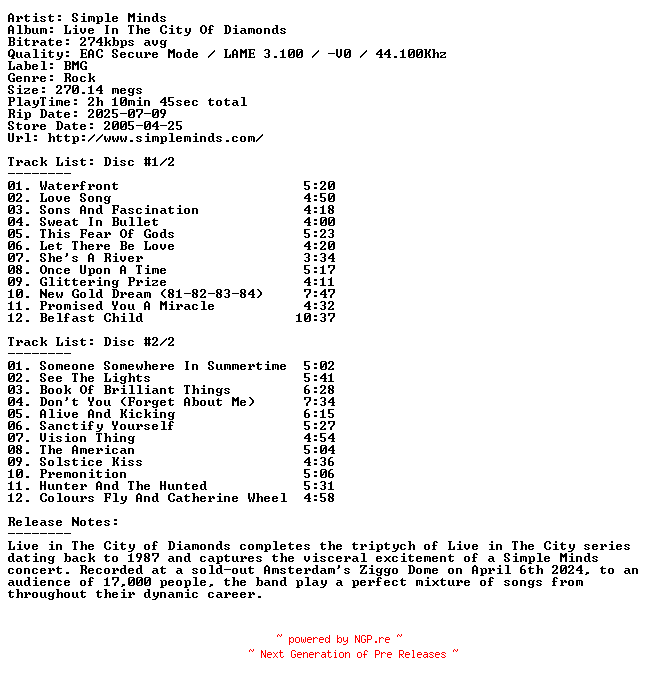 Artist: Simple Minds
Album: Live In The City Of Diamonds
Bitrate: 274kbps avg
Quality: EAC Secure Mode / LAME 3.100 / -V0 / 44.100Khz
Label: BMG
Genre: Rock
Size: 270.14 megs
PlayTime: 2h 10min 45sec total
Rip Date: 2025-07-09
Store Date: 2005-04-25
Url: http://www.simpleminds.com/

Track List: Disc #1/2
--------
01. Waterfront 5:20
02. Love Song 4:50
03. Sons And Fascination 4:18
04. Sweat In Bullet 4:00
05. This Fear Of Gods 5:23
06. Let There Be Love 4:20
07. She's A River 3:34
08. Once Upon A Time 5:17
09. Glittering Prize 4:11
10. New Gold Dream (81-82-83-84) 7:47
11. Promised You A Miracle 4:32
12. Belfast Child 10:37

Track List: Disc #2/2
--------
01. Someone Somewhere In Summertime 5:02
02. See The Lights 5:41
03. Book Of Brilliant Things 6:28
04. Don't You (Forget About Me) 7:34
05. Alive And Kicking 6:15
06. Sanctify Yourself 5:27
07. Vision Thing 4:54
08. The American 5:04
09. Solstice Kiss 4:36
10. Premonition 5:06
11. Hunter And The Hunted 5:31
12. Colours Fly And Catherine Wheel 4:58

Release Notes:
--------
Live in The City of Diamonds completes the triptych of Live in The City series dating back to 1987 and captures the visceral excitement of a Simple Minds concert. Recorded at a sold-out Amsterdam's Ziggo Dome on April 6th 2024, to an audience of 17,000 people, the band play a perfect mixture of songs from throughout their dynamic career.

~ powered by NGP.re ~
~ Next Generation of Pre Releases ~